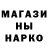 МАГАЗИ
НЫ
НАРКО